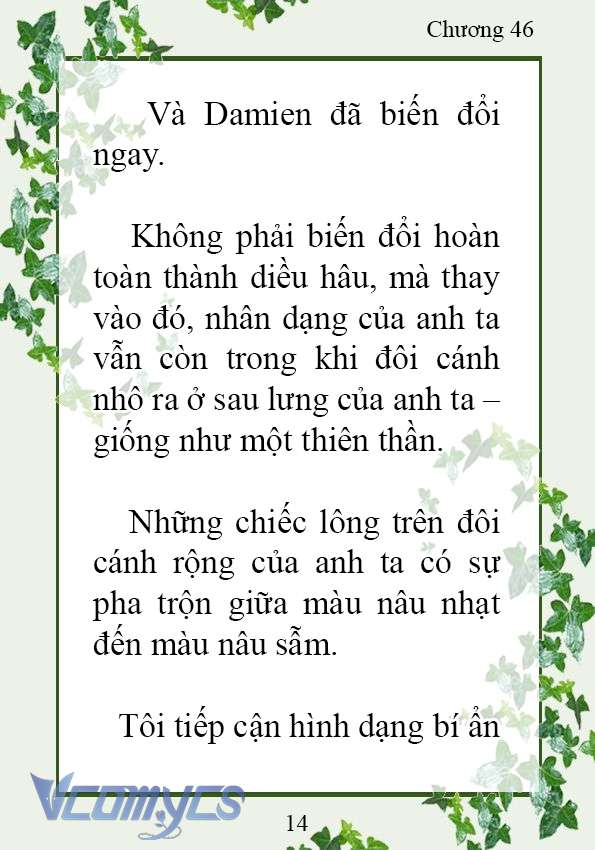 Chương 46

Và Damien đã biến đổi ngay.

Không phải biến đổi hoàn toàn thành diều hâu, mà thay vào đó, nhân dạng của anh ta vẫn còn trong khi đôi cánh nhô ra ở sau lưng của anh ta – giống như một thiên thần.

Những chiếc lông trên đôi cánh rộng của anh ta có sự pha trộn giữa màu nâu nhạt đến màu nâu sẫm.

Tôi tiếp cận hình dạng bí ẩn

Vcomycs

14